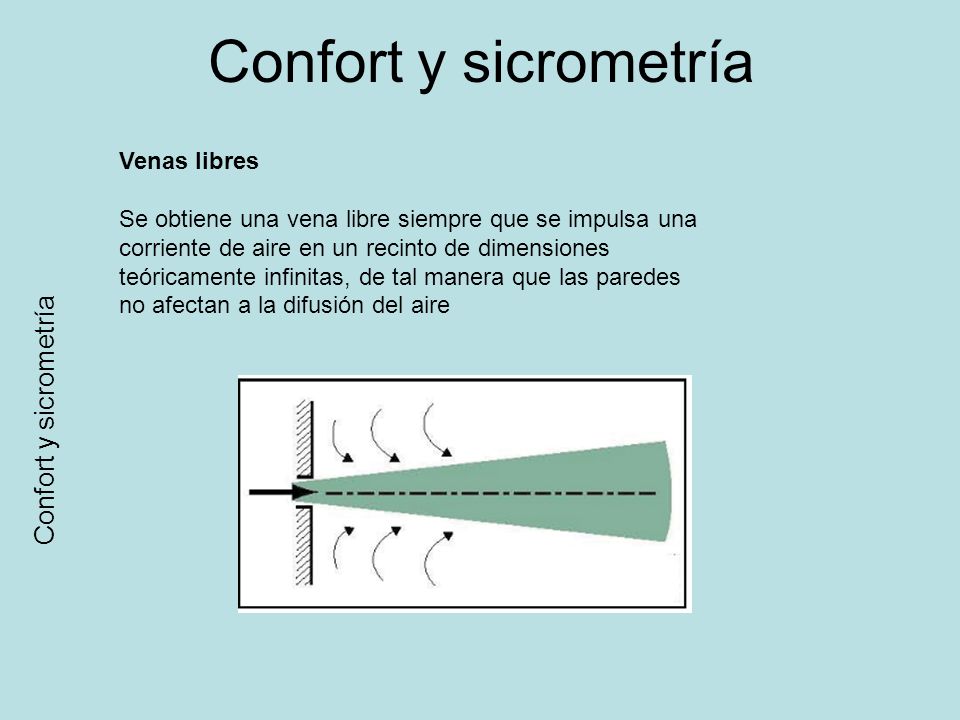 Confort y sicrometría

Venas libres

Se obtiene una vena libre siempre que se impulsa una corriente de aire en un recinto de dimensiones teóricamente infinitas, de tal manera que las paredes no afectan a la difusión del aire

Confort y sicrometría